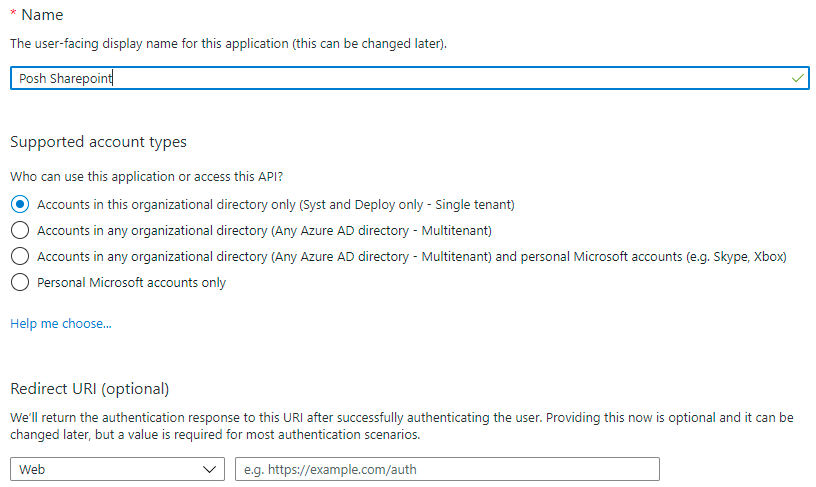 * Name

The user-facing display name for this application (this can be changed later).

Posh Sharepoint

Supported account types

Who can use this application or access this API?

Accounts in this organizational directory only (Syst and Deploy only - Single tenant)

Accounts in any organizational directory (Any Azure AD directory - Multitenant)

Accounts in any organizational directory (Any Azure AD directory - Multitenant) and personal Microsoft accounts (e.g. Skype, Xbox)

Personal Microsoft accounts only

Help me choose...

Redirect URI (optional)

We'll return the authentication response to this URI after successfully authenticating the user. Providing this now is optional and it can be changed later, but a value is required for most authentication scenarios.

Web

e.g. https://example.com/auth